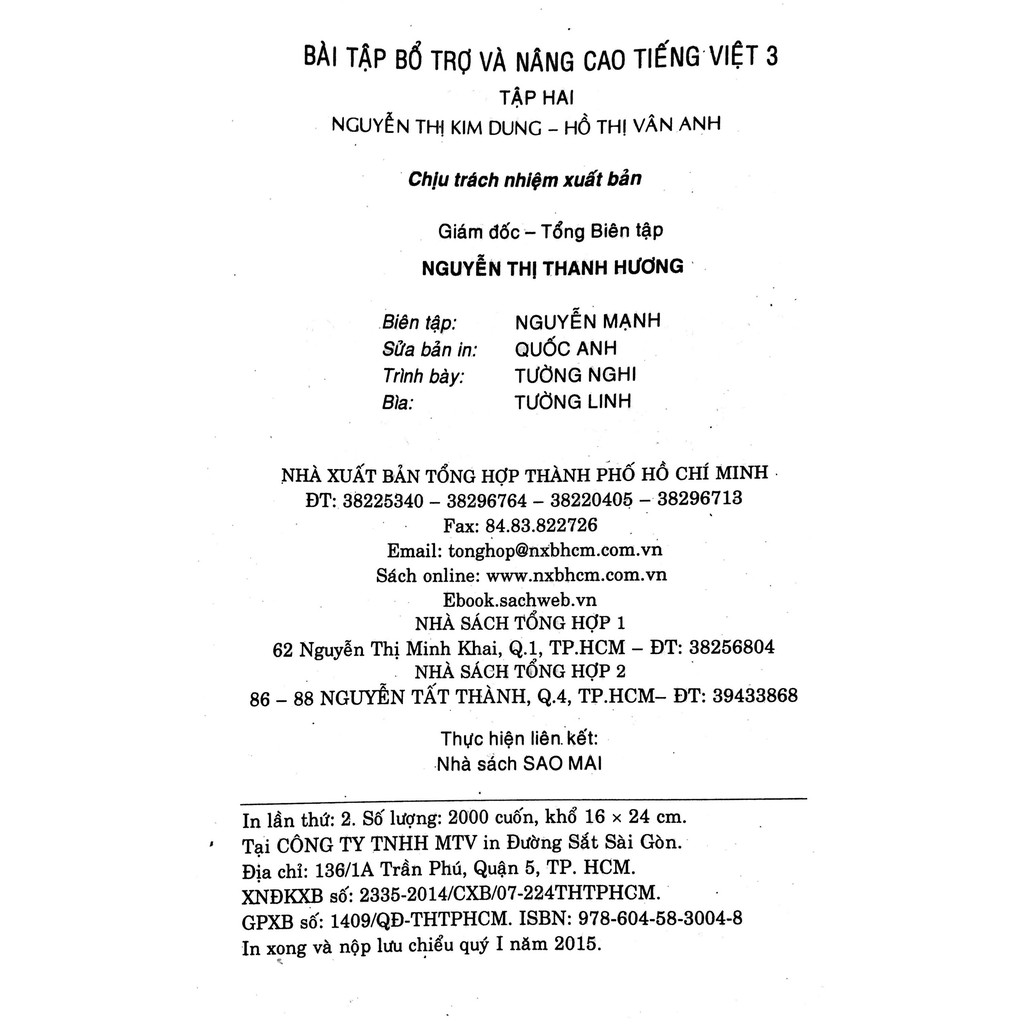 BÀI TẬP BỔ TRỢ VÀ NÂNG CAO TIẾNG VIỆT 3
TẬP HAI
NGUYỄN THỊ KIM DUNG – HỒ THỊ VÂN ANH

Chịu trách nhiệm xuất bản

Giám đốc – Tổng Biên tập
NGUYỄN THỊ THANH HƯƠNG

Biên tập: NGUYỄN MẠNH
Sửa bản in: QUỐC ANH
Trình bày: TƯỜNG NGHI
Bìa: TƯỜNG LINH

NHÀ XUẤT BẢN TỔNG HỢP THÀNH PHỐ HỒ CHÍ MINH
ĐT: 38225340 – 38296764 – 38220405 – 38296713
Fax: 84.83.822726
Email: tonghop@nxbhcm.com.vn
Sách online: www.nxbhcm.com.vn
Ebook.sachweb.vn
NHÀ SÁCH TỔNG HỢP 1
62 Nguyễn Thị Minh Khai, Q.1, TP.HCM – ĐT: 38256804
NHÀ SÁCH TỔNG HỢP 2
86 – 88 NGUYỄN TẤT THÀNH, Q.4, TP.HCM– ĐT: 39433868

Thực hiện liên kết:
Nhà sách SAO MAI

In lần thứ: 2. Số lượng: 2000 cuốn, khổ 16 × 24 cm.
Tại CÔNG TY TNHH MTV in Đường Sắt Sài Gòn.
Địa chỉ: 136/1A Trần Phú, Quận 5, TP. HCM.
XNĐKXB số: 2335-2014/CXB/07-224THTPHCM.
GPXB số: 1409/QĐ-THTPHCM. ISBN: 978-604-58-3004-8
In xong và nộp lưu chiểu quý I năm 2015.